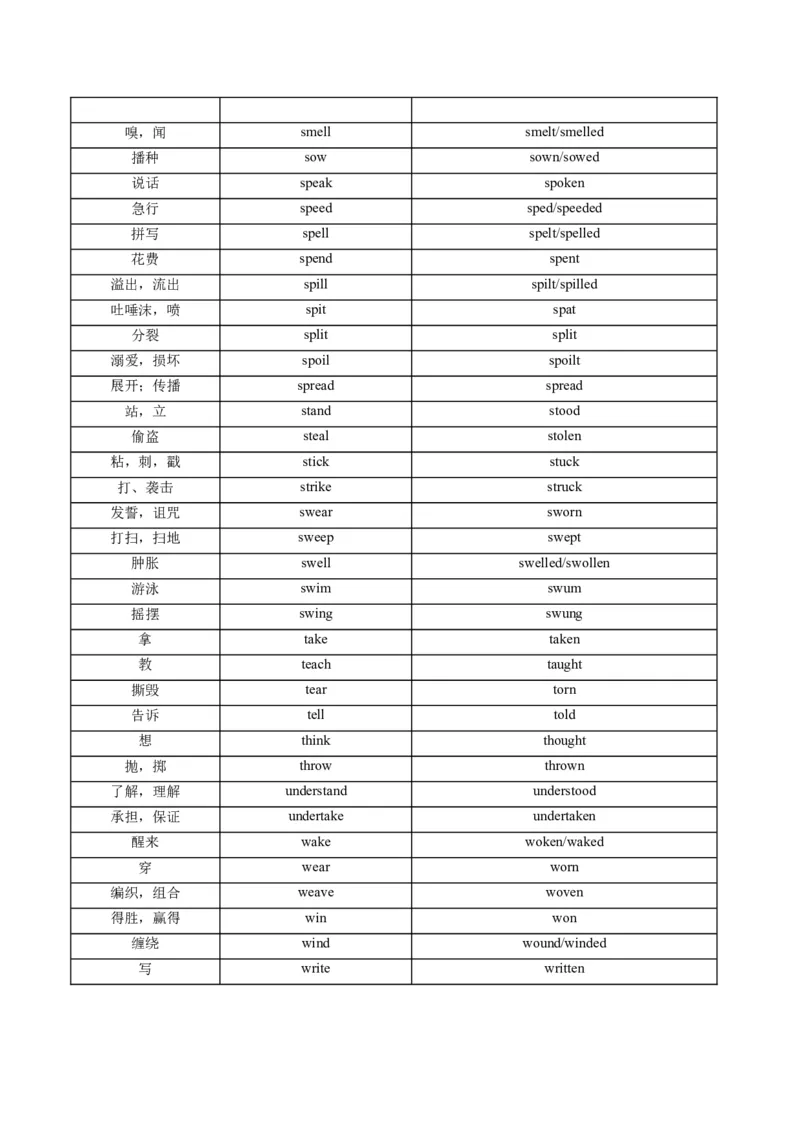 | | | |
|---|---|---|
| 嗅，闻 | smell | smelt/smelled |
| 播种 | sow | sown/sowed |
| 说话 | speak | spoken |
| 急行 | speed | sped/speeded |
| 拼写 | spell | spelt/spelled |
| 花费 | spend | spent |
| 溢出，流出 | spill | spilt/spilled |
| 吐唾沫，喷 | spit | spat |
| 分裂 | split | split |
| 溺爱，损坏 | spoil | spoilt |
| 展开；传播 | spread | spread |
| 站，立 | stand | stood |
| 偷盗 | steal | stolen |
| 粘，刺，戳 | stick | stuck |
| 打、袭击 | strike | struck |
| 发誓，诅咒 | swear | sworn |
| 打扫，扫地 | sweep | swept |
| 肿胀 | swell | swelled/swollen |
| 游泳 | swim | swum |
| 摇摆 | swing | swung |
| 拿 | take | taken |
| 教 | teach | taught |
| 撕毁 | tear | torn |
| 告诉 | tell | told |
| 想 | think | thought |
| 抛，掷 | throw | thrown |
| 了解，理解 | understand | understood |
| 承担，保证 | undertake | undertaken |
| 醒来 | wake | woken/waked |
| 穿 | wear | worn |
| 编织，组合 | weave | woven |
| 得胜，赢得 | win | won |
| 缠绕 | wind | wound/winded |
| 写 | write | written |